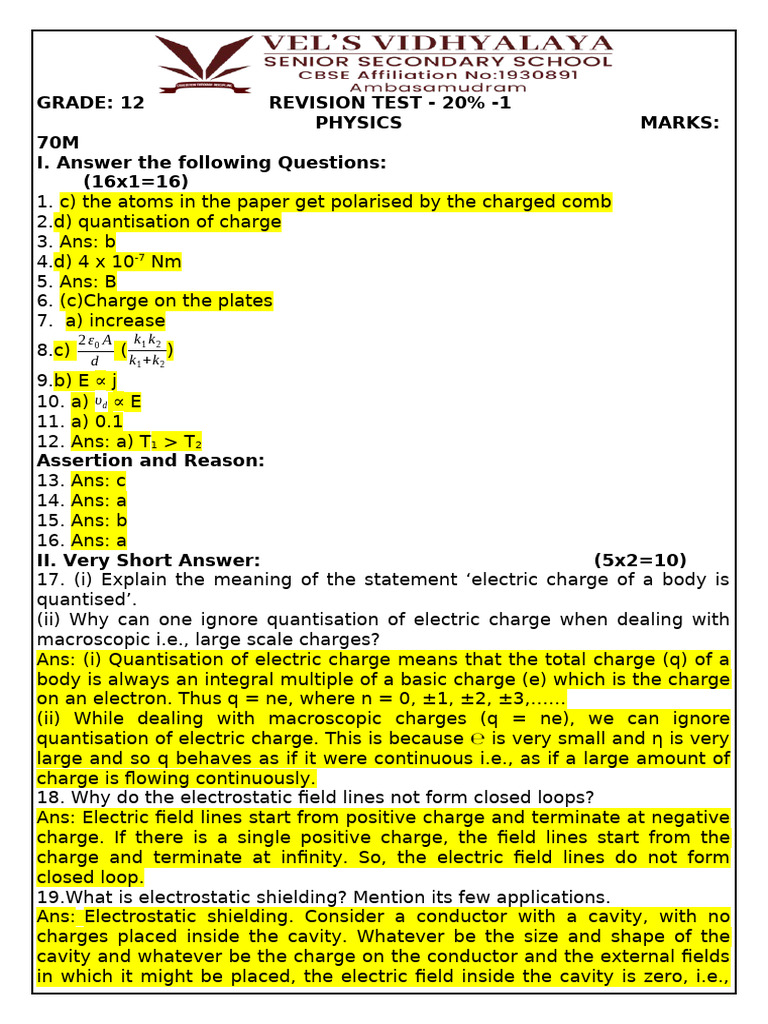 VEL'S VIDHYALAYA
SENIOR SECONDARY SCHOOL
CBSE Affiliation No:1930891
Ambasamudram

GRADE: 12 REVISION TEST - 20% -1
PHYSICS MARKS: 70M

I. Answer the following Questions: (16x1=16)
1. c) the atoms in the paper get polarised by the charged comb
2.d) quantisation of charge
3. Ans: b
4.d) 4 x $10^{-7}$ Nm
5. Ans: B
6. (c)Charge on the plates
7. a) increase
8.c) $\frac{2\varepsilon_0 A}{d}(\frac{k_1 k_2}{k_1+k_2})$
9.b) E ∝ j
10. a) $\upsilon_d$ ∝ E
11. a) 0.1
12. Ans: a) $T_1 > T_2$
Assertion and Reason:
13. Ans: c
14. Ans: a
15. Ans: b
16. Ans: a
II. Very Short Answer: (5x2=10)
17. (i) Explain the meaning of the statement 'electric charge of a body is quantised'.
(ii) Why can one ignore quantisation of electric charge when dealing with macroscopic i.e., large scale charges?
Ans: (i) Quantisation of electric charge means that the total charge (q) of a body is always an integral multiple of a basic charge (e) which is the charge on an electron. Thus q = ne, where n = 0, ±1, ±2, ±3,......
(ii) While dealing with macroscopic charges (q = ne), we can ignore quantisation of electric charge. This is because e is very small and η is very large and so q behaves as if it were continuous i.e., as if a large amount of charge is flowing continuously.
18. Why do the electrostatic field lines not form closed loops?
Ans: Electric field lines start from positive charge and terminate at negative charge. If there is a single positive charge, the field lines start from the charge and terminate at infinity. So, the electric field lines do not form closed loop.
19.What is electrostatic shielding? Mention its few applications.
Ans: Electrostatic shielding. Consider a conductor with a cavity, with no charges placed inside the cavity. Whatever be the size and shape of the cavity and whatever be the charge on the conductor and the external fields in which it might be placed, the electric field inside the cavity is zero, i.e.,